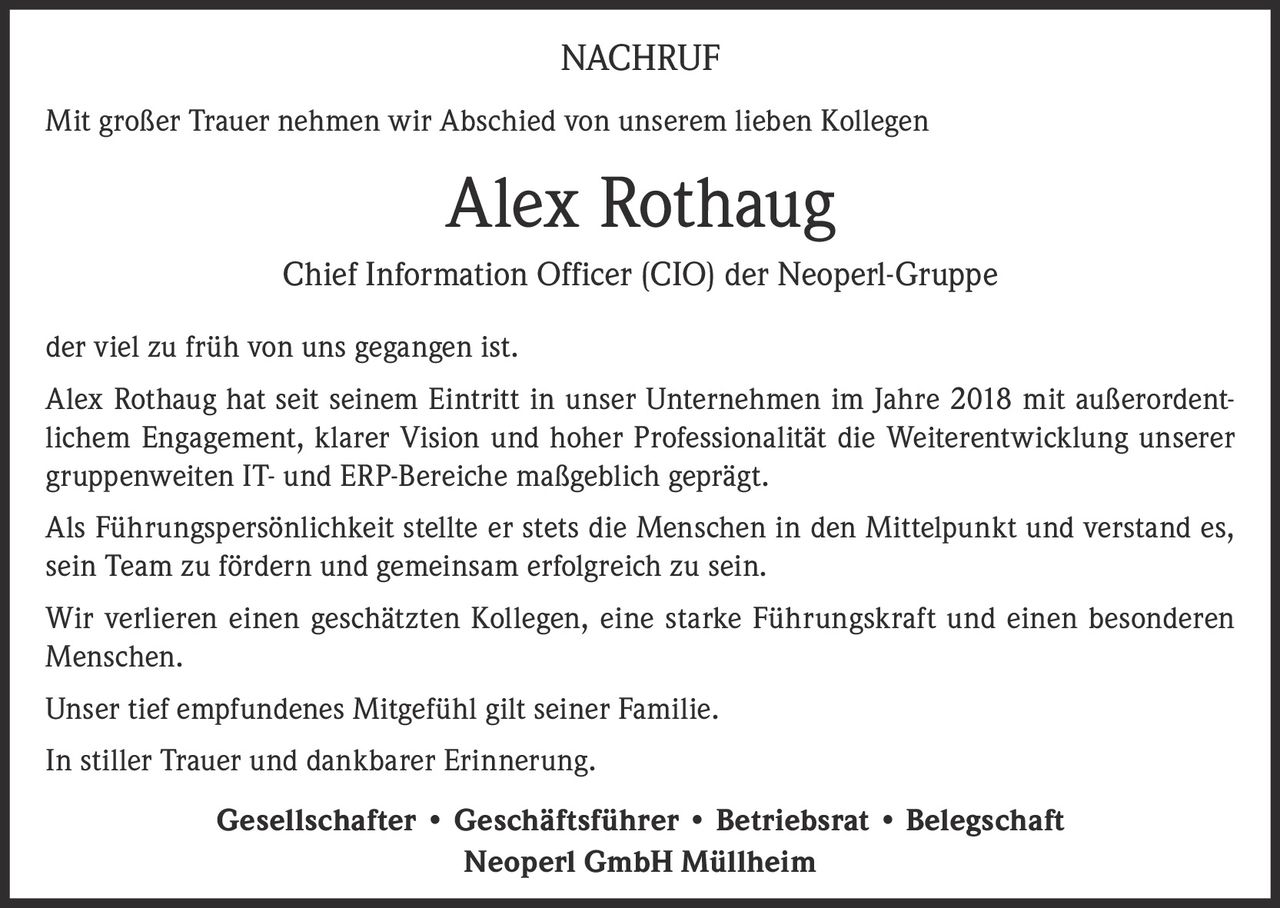 NACHRUF

Mit großer Trauer nehmen wir Abschied von unserem lieben Kollegen

Alex Rothaug

Chief Information Officer (CIO) der Neoperl-Gruppe

der viel zu früh von uns gegangen ist.

Alex Rothaug hat seit seinem Eintritt in unser Unternehmen im Jahre 2018 mit außerordentlichem Engagement, klarer Vision und hoher Professionalität die Weiterentwicklung unserer gruppenweiten IT- und ERP-Bereiche maßgeblich geprägt.

Als Führungspersönlichkeit stellte er stets die Menschen in den Mittelpunkt und verstand es, sein Team zu fördern und gemeinsam erfolgreich zu sein.

Wir verlieren einen geschätzten Kollegen, eine starke Führungskraft und einen besonderen Menschen.

Unser tief empfundenes Mitgefühl gilt seiner Familie.

In stiller Trauer und dankbarer Erinnerung.

Gesellschafter • Geschäftsführer • Betriebsrat • Belegschaft
Neoperl GmbH Müllheim